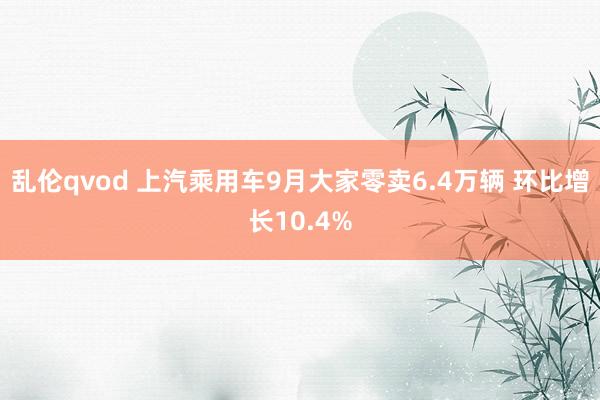 乱伦qvod 上汽乘用车9月大家零卖6.4万辆 环比增长10.4%